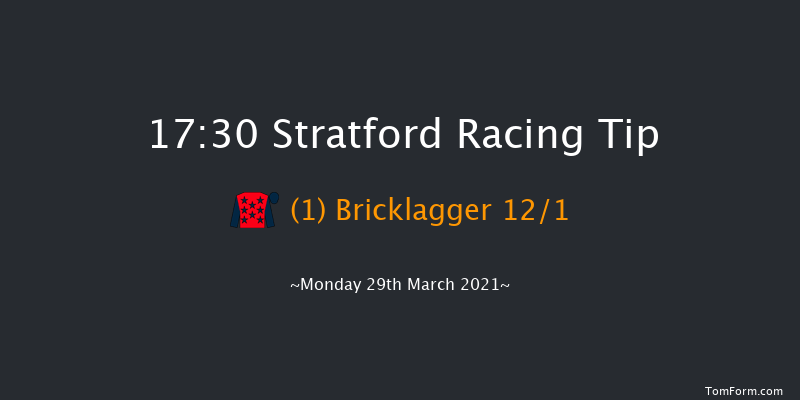 17:30 Stratford Racing Tip

(1) Bricklagger 12/1

~Monday 29th March 2021~

TomForm.com